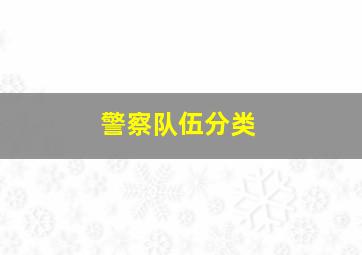 警察队伍分类